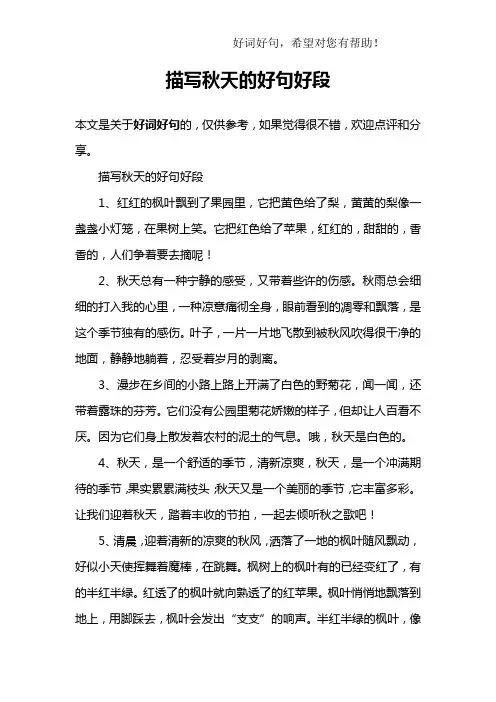 好词好句，希望对您有帮助！

描写秋天的好句好段

本文是关于好词好句的，仅供参考，如果觉得很不错，欢迎点评和分享。

描写秋天的好句好段

1、红红的枫叶飘到了果园里，它把黄色给了梨，黄黄的梨像一盏盏小灯笼，在果树上笑。它把红色给了苹果，红红的，甜甜的，香香的，人们争着要去摘呢！

2、秋天总有一种宁静的感受，又带着些许的伤感。秋雨总会细细的打入我的心里，一种凉意痛彻全身，眼前看到的凋零和飘落，是这个季节独有的感伤。叶子，一片一片地飞散到被秋风吹得很干净的地面，静静地躺着，忍受着岁月的剥离。

3、漫步在乡间的小路上路上开满了白色的野菊花，闻一闻，还带着露珠的芬芳。它们没有公园里菊花娇嫩的样子，但却让人百看不厌。因为它们身上散发着农村的泥土的气息。哦，秋天是白色的。

4、秋天，是一个舒适的季节，清新凉爽，秋天，是一个冲满期待的季节，果实累累满枝头，秋天又是一个美丽的季节，它丰富多彩。让我们迎着秋天，踏着丰收的节拍，一起去倾听秋之歌吧！

5、清晨，迎着清新的凉爽的秋风，洒落了一地的枫叶随风飘动，好似小天使挥舞着魔棒，在跳舞。枫树上的枫叶有的已经变红了，有的半红半绿。红透了的枫叶就向熟透了的红苹果。枫叶悄悄地飘落到地上，用脚踩去，枫叶会发出“支支”的响声。半红半绿的枫叶，像